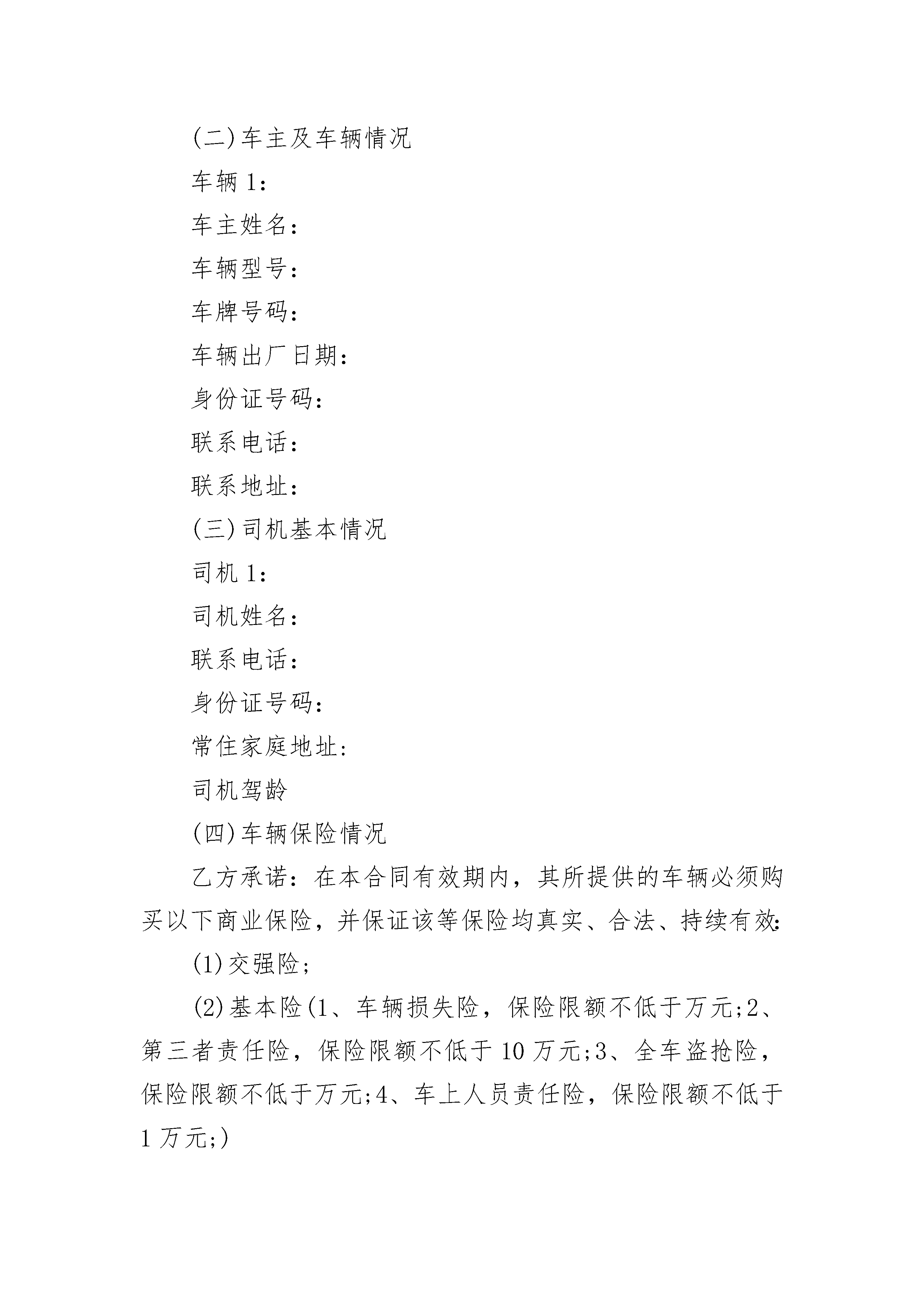 (二)车主及车辆情况

车辆 1：

车主姓名：

车辆型号：

车牌号码：

车辆出厂日期：

身份证号码：

联系电话：

联系地址：

(三)司机基本情况

司机 1：

司机姓名：

联系电话：

身份证号码：

常住家庭地址：

司机驾龄

(四)车辆保险情况

乙方承诺：在本合同有效期内，其所提供的车辆必须购买以下商业保险，并保证该等保险均真实、合法、持续有效：

(1)交强险；

(2)基本险(1、车辆损失险，保险限额不低于万元;2、第三者责任险，保险限额不低于 10 万元;3、全车盗抢险，保险限额不低于万元;4、车上人员责任险，保险限额不低于 1 万元;)